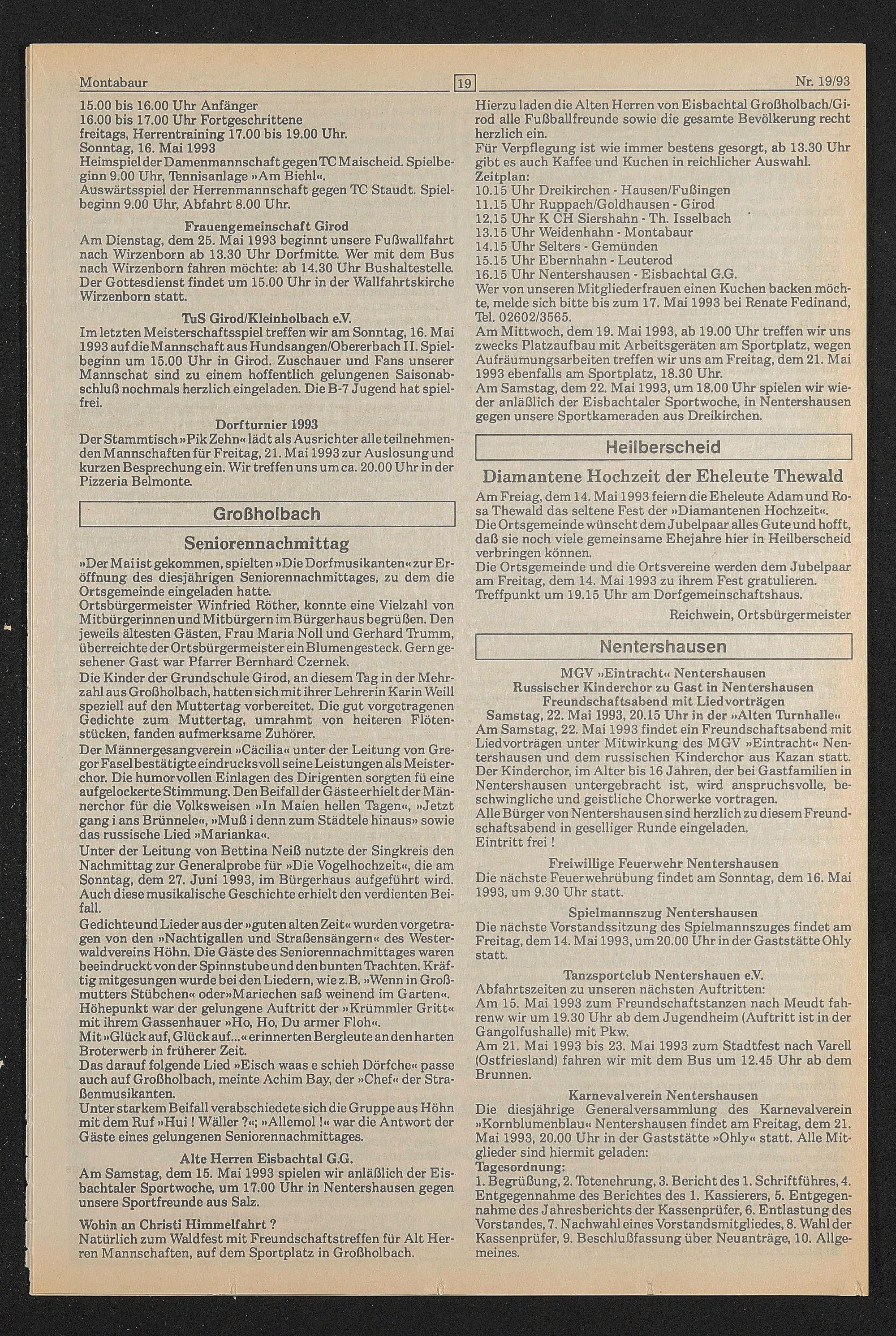 Montabaur 19 Nr. 19/93

15.00 bis 16.00 Uhr Anfänger
16.00 bis 17.00 Uhr Fortgeschrittene
freitags, Herrentraining 17.00 bis 19.00 Uhr.
Sonntag, 16. Mai 1993
Heimspiel der Damenmannschaft gegen TC Maischeid. Spielbeginn 9.00 Uhr, Tennisanlage »Am Biehl«.
Auswärtsspiel der Herrenmannschaft gegen TC Staudt. Spielbeginn 9.00 Uhr, Abfahrt 8.00 Uhr.

Frauengemeinschaft Girod
Am Dienstag, dem 25. Mai 1993 beginnt unsere Fußwallfahrt nach Wirzenborn ab 13.30 Uhr Dorfmitte. Wer mit dem Bus nach Wirzenborn fahren möchte: ab 14.30 Uhr Bushaltestelle. Der Gottesdienst findet um 15.00 Uhr in der Wallfahrtskirche Wirzenborn statt.

TuS Girod/Kleinholbach e.V.
Im letzten Meisterschaftsspiel treffen wir am Sonntag, 16. Mai 1993 auf die Mannschaft aus Hundsangen/Obererbach II. Spielbeginn um 15.00 Uhr in Girod. Zuschauer und Fans unserer Mannschat sind zu einem hoffentlich gelungenen Saisonabschluß nochmals herzlich eingeladen. Die B-7 Jugend hat spielfrei.

Dorfturnier 1993
Der Stammtisch »Pik Zehn« lädt als Ausrichter alle teilnehmenden Mannschaften für Freitag, 21. Mai 1993 zur Auslosung und kurzen Besprechung ein. Wir treffen uns um ca. 20.00 Uhr in der Pizzeria Belmonte.

Großholbach

Seniorennachmittag
»Der Mai ist gekommen, spielten »Die Dorfmusikanten« zur Eröffnung des diesjährigen Seniorennachmittages, zu dem die Ortsgemeinde eingeladen hatte.
Ortsbürgermeister Winfried Röther, konnte eine Vielzahl von Mitbürgerinnen und Mitbürgern im Bürgerhaus begrüßen. Den jeweils ältesten Gästen, Frau Maria Noll und Gerhard Trumm, überreichte der Ortsbürgermeister ein Blumengesteck. Gern gesehener Gast war Pfarrer Bernhard Czernek.
Die Kinder der Grundschule Girod, an diesem Tag in der Mehrzahl aus Großholbach, hatten sich mit ihrer Lehrerin Karin Weill speziell auf den Muttertag vorbereitet. Die gut vorgetragenen Gedichte zum Muttertag, umrahmt von heiteren Flötenstücken, fanden aufmerksame Zuhörer.
Der Männergesangverein »Cäcilia« unter der Leitung von Gregor Fasel bestätigte eindrucksvoll seine Leistungen als Meisterchor. Die humorvollen Einlagen des Dirigenten sorgten fü eine aufgelockerte Stimmung. Den Beifall der Gäste erhielt der Männerchor für die Volksweisen »In Maien hellen Tagen«, »Jetzt gang i ans Brünnele«, »Muß i denn zum Städtele hinaus» sowie das russische Lied »Marianka«.
Unter der Leitung von Bettina Neiß nutzte der Singkreis den Nachmittag zur Generalprobe für »Die Vogelhochzeit«, die am Sonntag, dem 27. Juni 1993, im Bürgerhaus aufgeführt wird. Auch diese musikalische Geschichte erhielt den verdienten Beifall.
Gedichte und Lieder aus der »guten alten Zeit« wurden vorgetragen von den »Nachtigallen und Straßensängern« des Westerwaldvereins Höhn. Die Gäste des Seniorennachmittages waren beeindruckt von der Spinnstube und den bunten Trachten. Kräftig mitgesungen wurde bei den Liedern, wie z.B. »Wenn in Großmutters Stübchen« oder»Mariechen saß weinend im Garten«.
Höhepunkt war der gelungene Auftritt der »Krümmler Gritt« mit ihrem Gassenhauer »Ho, Ho, Du armer Floh«.
Mit »Glück auf, Glück auf...« erinnerten Bergleute an den harten Broterwerb in früherer Zeit.
Das darauf folgende Lied »Eisch waas e schieh Dörfche« passe auch auf Großholbach, meinte Achim Bay, der »Chef« der Straßenmusikanten.
Unter starkem Beifall verabschiedete sich die Gruppe aus Höhn mit dem Ruf »Hui ! Wäller ?«; »Allemol !« war die Antwort der Gäste eines gelungenen Seniorennachmittages.

Alte Herren Eisbachtal G.G.
Am Samstag, dem 15. Mai 1993 spielen wir anläßlich der Eisbachtaler Sportwoche, um 17.00 Uhr in Nentershausen gegen unsere Sportfreunde aus Salz.

Wohin an Christi Himmelfahrt ?
Natürlich zum Waldfest mit Freundschaftstreffen für Alt Herren Mannschaften, auf dem Sportplatz in Großholbach.
Hierzu laden die Alten Herren von Eisbachtal Großholbach/Girod alle Fußballfreunde sowie die gesamte Bevölkerung recht herzlich ein.
Für Verpflegung ist wie immer bestens gesorgt, ab 13.30 Uhr gibt es auch Kaffee und Kuchen in reichlicher Auswahl.
Zeitplan:
10.15 Uhr Dreikirchen - Hausen/Fußingen
11.15 Uhr Ruppach/Goldhausen - Girod
12.15 Uhr K CH Siershahn - Th. Isselbach
13.15 Uhr Weidenhahn - Montabaur
14.15 Uhr Selters - Gemünden
15.15 Uhr Ebernhahn - Leuterod
16.15 Uhr Nentershausen - Eisbachtal G.G.
Wer von unseren Mitgliederfrauen einen Kuchen backen möchte, melde sich bitte bis zum 17. Mai 1993 bei Renate Fedinand, Tel. 02602/3565.
Am Mittwoch, dem 19. Mai 1993, ab 19.00 Uhr treffen wir uns zwecks Platzaufbau mit Arbeitsgeräten am Sportplatz, wegen Aufräumungsarbeiten treffen wir uns am Freitag, dem 21. Mai 1993 ebenfalls am Sportplatz, 18.30 Uhr.
Am Samstag, dem 22. Mai 1993, um 18.00 Uhr spielen wir wieder anläßlich der Eisbachtaler Sportwoche, in Nentershausen gegen unsere Sportkameraden aus Dreikirchen.

Heilberscheid

Diamantene Hochzeit der Eheleute Thewald
Am Freiag, dem 14. Mai 1993 feiern die Eheleute Adam und Rosa Thewald das seltene Fest der »Diamantenen Hochzeit«.
Die Ortsgemeinde wünscht dem Jubelpaar alles Gute und hofft, daß sie noch viele gemeinsame Ehejahre hier in Heilberscheid verbringen können.
Die Ortsgemeinde und die Ortsvereine werden dem Jubelpaar am Freitag, dem 14. Mai 1993 zu ihrem Fest gratulieren.
Treffpunkt um 19.15 Uhr am Dorfgemeinschaftshaus.
Reichwein, Ortsbürgermeister

Nentershausen

MGV »Eintracht« Nentershausen
Russischer Kinderchor zu Gast in Nentershausen
Freundschaftsabend mit Liedvorträgen
Samstag, 22. Mai 1993, 20.15 Uhr in der »Alten Turnhalle«
Am Samstag, 22. Mai 1993 findet ein Freundschaftsabend mit Liedvorträgen unter Mitwirkung des MGV »Eintracht« Nentershausen und dem russischen Kinderchor aus Kazan statt. Der Kinderchor, im Alter bis 16 Jahren, der bei Gastfamilien in Nentershausen untergebracht ist, wird anspruchsvolle, beschwingliche und geistliche Chorwerke vortragen.
Alle Bürger von Nentershausen sind herzlich zu diesem Freundschaftsabend in geselliger Runde eingeladen.
Eintritt frei !

Freiwillige Feuerwehr Nentershausen
Die nächste Feuerwehrübung findet am Sonntag, dem 16. Mai 1993, um 9.30 Uhr statt.

Spielmannszug Nentershausen
Die nächste Vorstandssitzung des Spielmannszuges findet am Freitag, dem 14. Mai 1993, um 20.00 Uhr in der Gaststätte Ohly statt.

Tanzsportclub Nentershauen e.V.
Abfahrtszeiten zu unseren nächsten Auftritten:
Am 15. Mai 1993 zum Freundschaftstanzen nach Meudt fahrenw wir um 19.30 Uhr ab dem Jugendheim (Auftritt ist in der Gangolfushalle) mit Pkw.
Am 21. Mai 1993 bis 23. Mai 1993 zum Stadtfest nach Varell (Ostfriesland) fahren wir mit dem Bus um 12.45 Uhr ab dem Brunnen.

Karnevalverein Nentershausen
Die diesjährige Generalversammlung des Karnevalverein »Kornblumenblau« Nentershausen findet am Freitag, dem 21. Mai 1993, 20.00 Uhr in der Gaststätte »Ohly« statt. Alle Mitglieder sind hiermit geladen:
Tagesordnung:
1. Begrüßung, 2. Totenehrung, 3. Bericht des 1. Schriftführes, 4. Entgegennahme des Berichtes des 1. Kassierers, 5. Entgegennahme des Jahresberichts der Kassenprüfer, 6. Entlastung des Vorstandes, 7. Nachwahl eines Vorstandsmitgliedes, 8. Wahl der Kassenprüfer, 9. Beschlußfassung über Neuanträge, 10. Allgemeines.